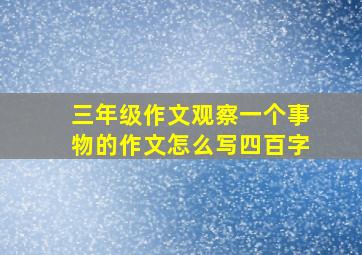 三年级作文观察一个事物的作文怎么写四百字